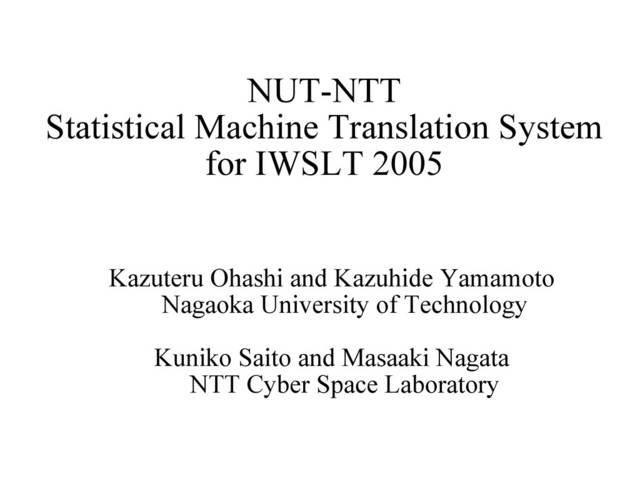 NUT-NTT
Statistical Machine Translation System
for IWSLT 2005

Kazuteru Ohashi and Kazuhide Yamamoto
Nagaoka University of Technology

Kuniko Saito and Masaaki Nagata
NTT Cyber Space Laboratory